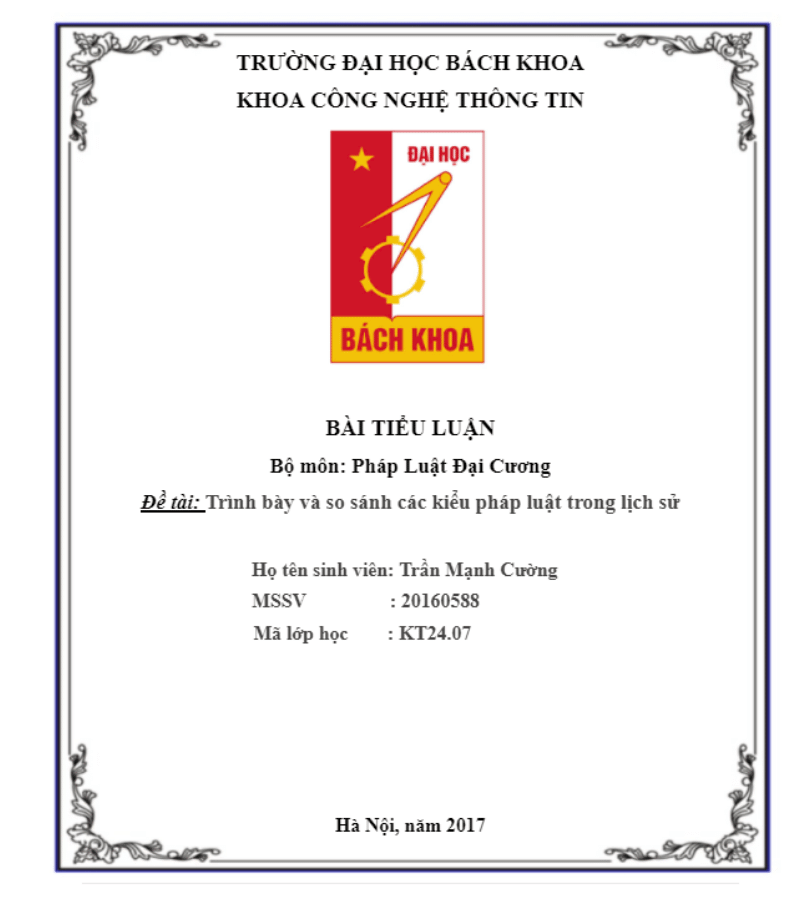 TRƯỜNG ĐẠI HỌC BÁCH KHOA
KHOA CÔNG NGHỆ THÔNG TIN

ĐẠI HỌC
BÁCH KHOA

BÀI TIỂU LUẬN
Bộ môn: Pháp Luật Đại Cương
Đề tài: Trình bày và so sánh các kiểu pháp luật trong lịch sử

Họ tên sinh viên: Trần Mạnh Cường
MSSV : 20160588
Mã lớp học : KT24.07

Hà Nội, năm 2017